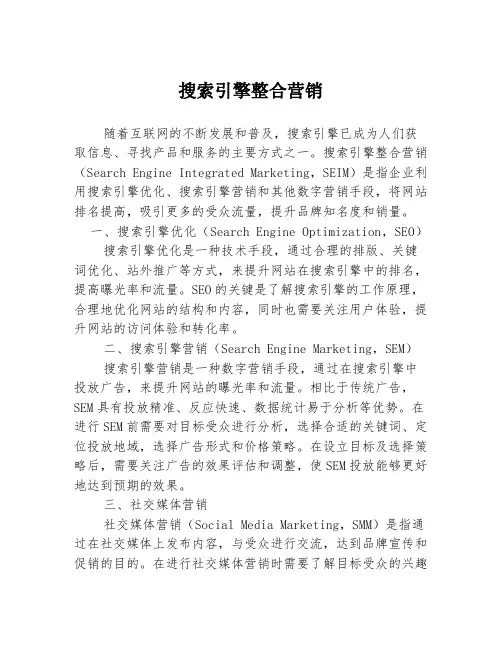 搜索引擎整合营销

随着互联网的不断发展和普及，搜索引擎已成为人们获取信息、寻找产品和服务的主要方式之一。搜索引擎整合营销（Search Engine Integrated Marketing，SEIM）是指企业利用搜索引擎优化、搜索引擎营销和其他数字营销手段，将网站排名提高，吸引更多的受众流量，提升品牌知名度和销量。

一、搜索引擎优化（Search Engine Optimization，SEO）

搜索引擎优化是一种技术手段，通过合理的排版、关键词优化、站外推广等方式，来提升网站在搜索引擎中的排名，提高曝光率和流量。SEO的关键是了解搜索引擎的工作原理，合理地优化网站的结构和内容，同时也需要关注用户体验，提升网站的访问体验和转化率。

二、搜索引擎营销（Search Engine Marketing，SEM）

搜索引擎营销是一种数字营销手段，通过在搜索引擎中投放广告，来提升网站的曝光率和流量。相比于传统广告，SEM具有投放精准、反应快速、数据统计易于分析等优势。在进行SEM前需要对目标受众进行分析，选择合适的关键词、定位投放地域，选择广告形式和价格策略。在设立目标及选择策略后，需要关注广告的效果评估和调整，使SEM投放能够更好地达到预期的效果。

三、社交媒体营销

社交媒体营销（Social Media Marketing，SMM）是指通过在社交媒体上发布内容，与受众进行交流，达到品牌宣传和促销的目的。在进行社交媒体营销时需要了解目标受众的兴趣